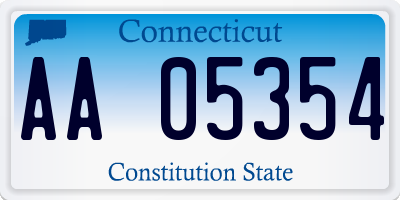 Connecticut

AA 05354

Constitution State